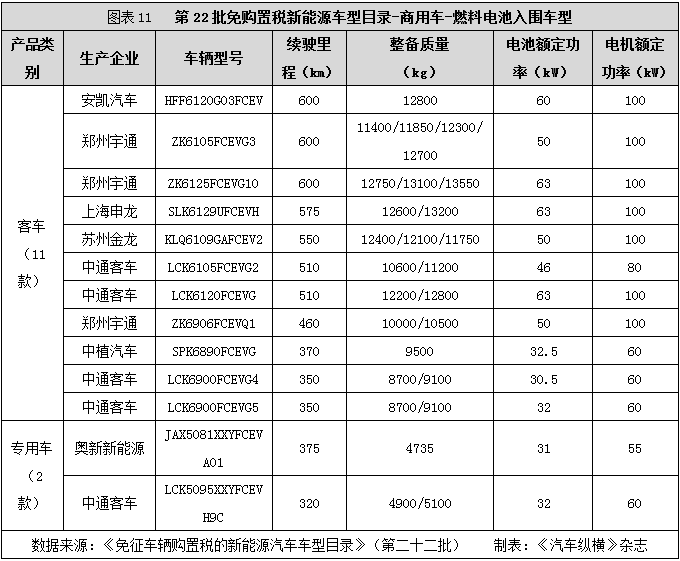 图表 11　第 22 批免购置税新能源车型目录-商用车-燃料电池入围车型

| 产品类别 | 生产企业 | 车辆型号 | 续驶里程（km） | 整备质量（kg） | 电池额定功率（kW） | 电机额定功率（kW） |
|---|---|---|---|---|---|---|
| 客车（11款） | 安凯汽车 | HFF6120G03FCEV | 600 | 12800 | 60 | 100 |
| | 郑州宇通 | ZK6105FCEVG3 | 600 | 11400/11850/12300/12700 | 50 | 100 |
| | 郑州宇通 | ZK6125FCEVG10 | 600 | 12750/13100/13550 | 63 | 100 |
| | 上海申龙 | SLK6129UFCEVH | 575 | 12600/13200 | 63 | 100 |
| | 苏州金龙 | KLQ6109GAFCEV2 | 550 | 12400/12100/11750 | 50 | 100 |
| | 中通客车 | LCK6105FCEVG2 | 510 | 10600/11200 | 46 | 80 |
| | 中通客车 | LCK6120FCEVG | 510 | 12200/12800 | 63 | 100 |
| | 郑州宇通 | ZK6906FCEVQ1 | 460 | 10000/10500 | 50 | 100 |
| | 中植汽车 | SPK6890FCEVG | 370 | 9500 | 32.5 | 60 |
| | 中通客车 | LCK6900FCEVG4 | 350 | 8700/9100 | 30.5 | 60 |
| | 中通客车 | LCK6900FCEVG5 | 350 | 8700/9100 | 32 | 60 |
| 专用车（2款） | 奥新新能源 | JAX5081XXYFCEVA01 | 375 | 4735 | 31 | 55 |
| | 中通客车 | LCK5095XXYFCEVH9C | 320 | 4900/5100 | 32 | 60 |

数据来源：《免征车辆购置税的新能源汽车车型目录》（第二十二批）　制表：《汽车纵横》杂志